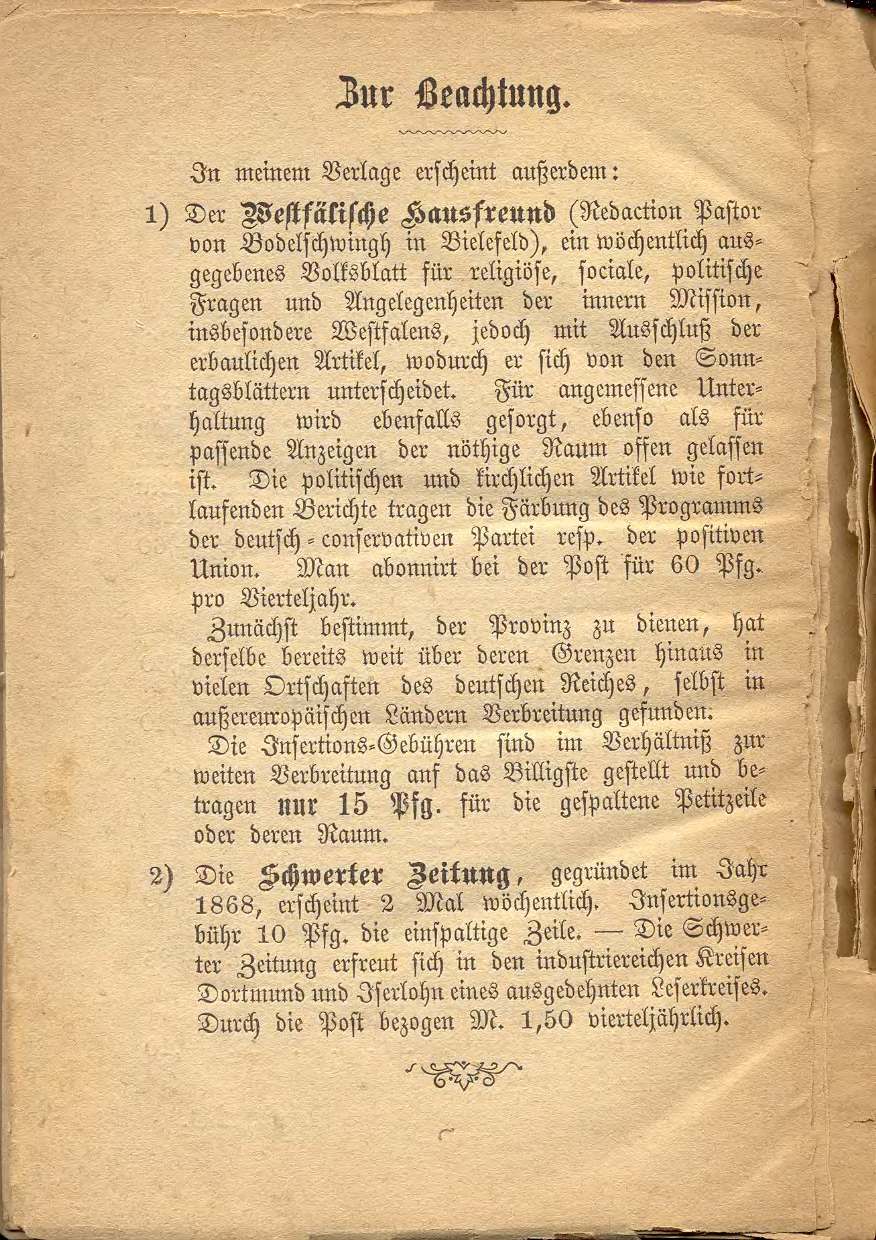 Zur Beachtung.

In meinem Verlage erscheint außerdem:

1) Der Westfälische Hausfreund (Redaction Pastor von Bodelschwingh in Bielefeld), ein wöchentlich ausgegebenes Volksblatt für religiöse, sociale, politische Fragen und Angelegenheiten der innern Mission, insbesondere Westfalens, jedoch mit Ausschluß der erbaulichen Artikel, wodurch er sich von den Sonntagsblättern unterscheidet. Für angemessene Unterhaltung wird ebenfalls gesorgt, ebenso als für passende Anzeigen der nöthige Raum offen gelassen ist. Die politischen und kirchlichen Artikel wie fortlaufenden Berichte tragen die Färbung des Programms der deutsch-conservativen Partei resp. der positiven Union. Man abonnirt bei der Post für 60 Pfg. pro Vierteljahr.

Zunächst bestimmt, der Provinz zu dienen, hat derselbe bereits weit über deren Grenzen hinaus in vielen Ortschaften des deutschen Reiches, selbst in außereuropäischen Ländern Verbreitung gefunden.

Die Insertions-Gebühren sind im Verhältniß zur weiten Verbreitung auf das Billigste gestellt und betragen nur 15 Pfg. für die gespaltene Petitzeile oder deren Raum.

2) Die Schwerter Zeitung, gegründet im Jahr 1868, erscheint 2 Mal wöchentlich. Insertionsgebühr 10 Pfg. die einspaltige Zeile. — Die Schwerter Zeitung erfreut sich in den industriereichen Kreisen Dortmund und Iserlohn eines ausgedehnten Leserkreises. Durch die Post bezogen M. 1,50 vierteljährlich.